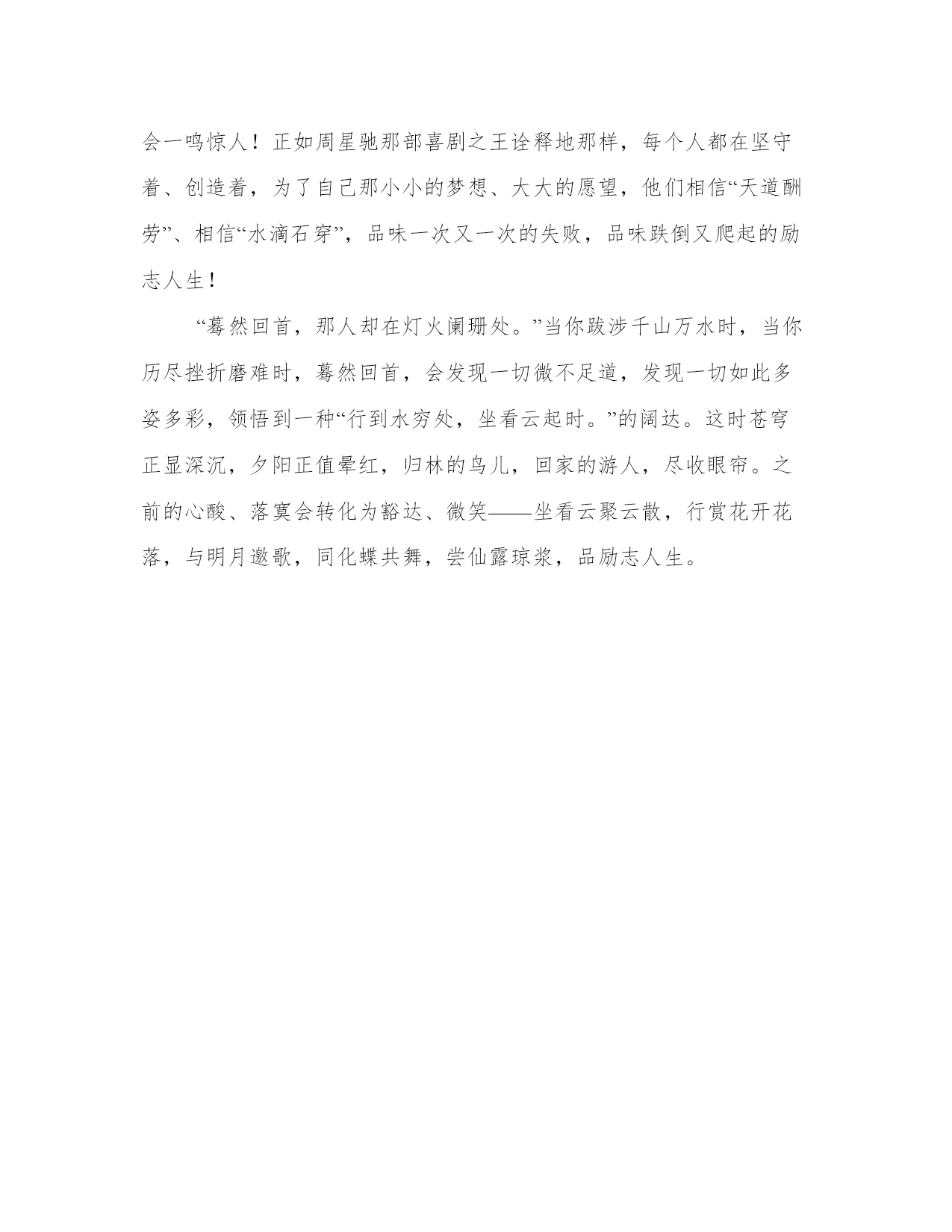 会一鸣惊人！正如周星驰那部喜剧之王诠释地那样，每个人都在坚守着、创造着，为了自己那小小的梦想、大大的愿望，他们相信“天道酬劳”、相信“水滴石穿”，品味一次又一次的失败，品味跌倒又爬起的励志人生！

“蓦然回首，那人却在灯火阑珊处。”当你跋涉千山万水时，当你历尽挫折磨难时，蓦然回首，会发现一切微不足道，发现一切如此多姿多彩，领悟到一种“行到水穷处，坐看云起时。”的阔达。这时苍穹正显深沉，夕阳正值晕红，归林的鸟儿，回家的游人，尽收眼帘。之前的心酸、落寞会转化为豁达、微笑——坐看云聚云散，行赏花开花落，与明月邀歌，同化蝶共舞，尝仙露琼浆，品励志人生。